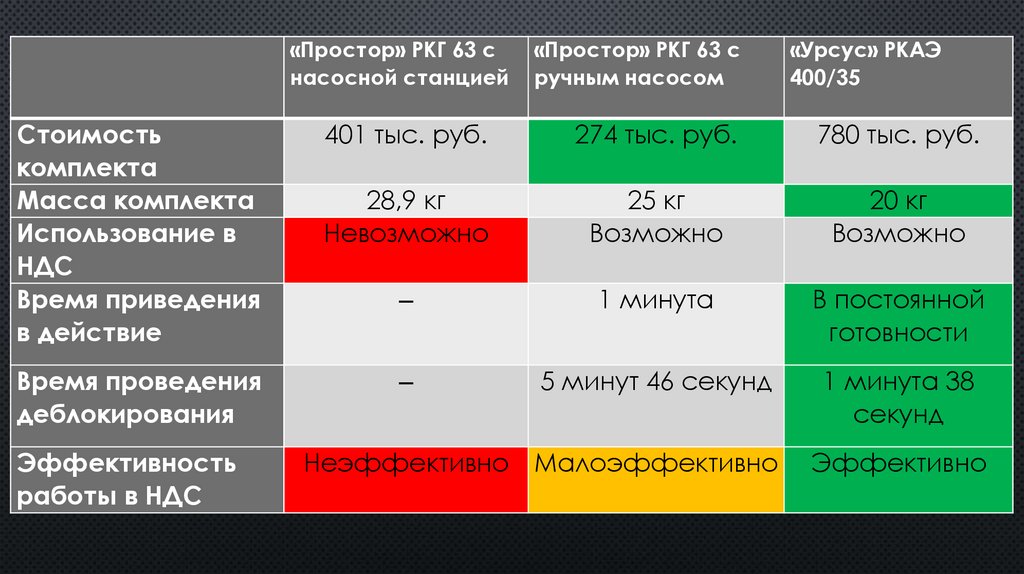 |  | «Простор» РКГ 63 с насосной станцией | «Простор» РКГ 63 с ручным насосом | «Урсус» РКАЭ 400/35 |
|---|---|---|---|
| Стоимость комплекта | 401 тыс. руб. | 274 тыс. руб. | 780 тыс. руб. |
| Масса комплекта | 28,9 кг | 25 кг | 20 кг |
| Использование в НДС | Невозможно | Возможно | Возможно |
| Время приведения в действие | – | 1 минута | В постоянной готовности |
| Время проведения деблокирования | – | 5 минут 46 секунд | 1 минута 38 секунд |
| Эффективность работы в НДС | Неэффективно | Малоэффективно | Эффективно |